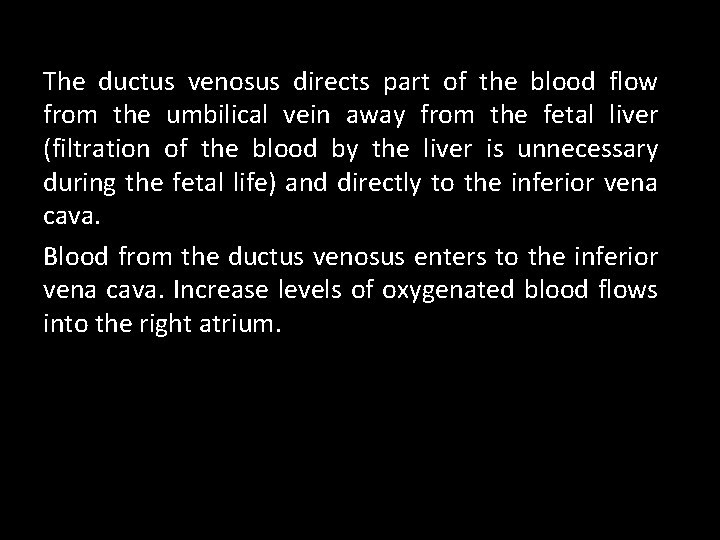 The ductus venosus directs part of the blood flow from the umbilical vein away from the fetal liver (filtration of the blood by the liver is unnecessary during the fetal life) and directly to the inferior vena cava.

Blood from the ductus venosus enters to the inferior vena cava. Increase levels of oxygenated blood flows into the right atrium.